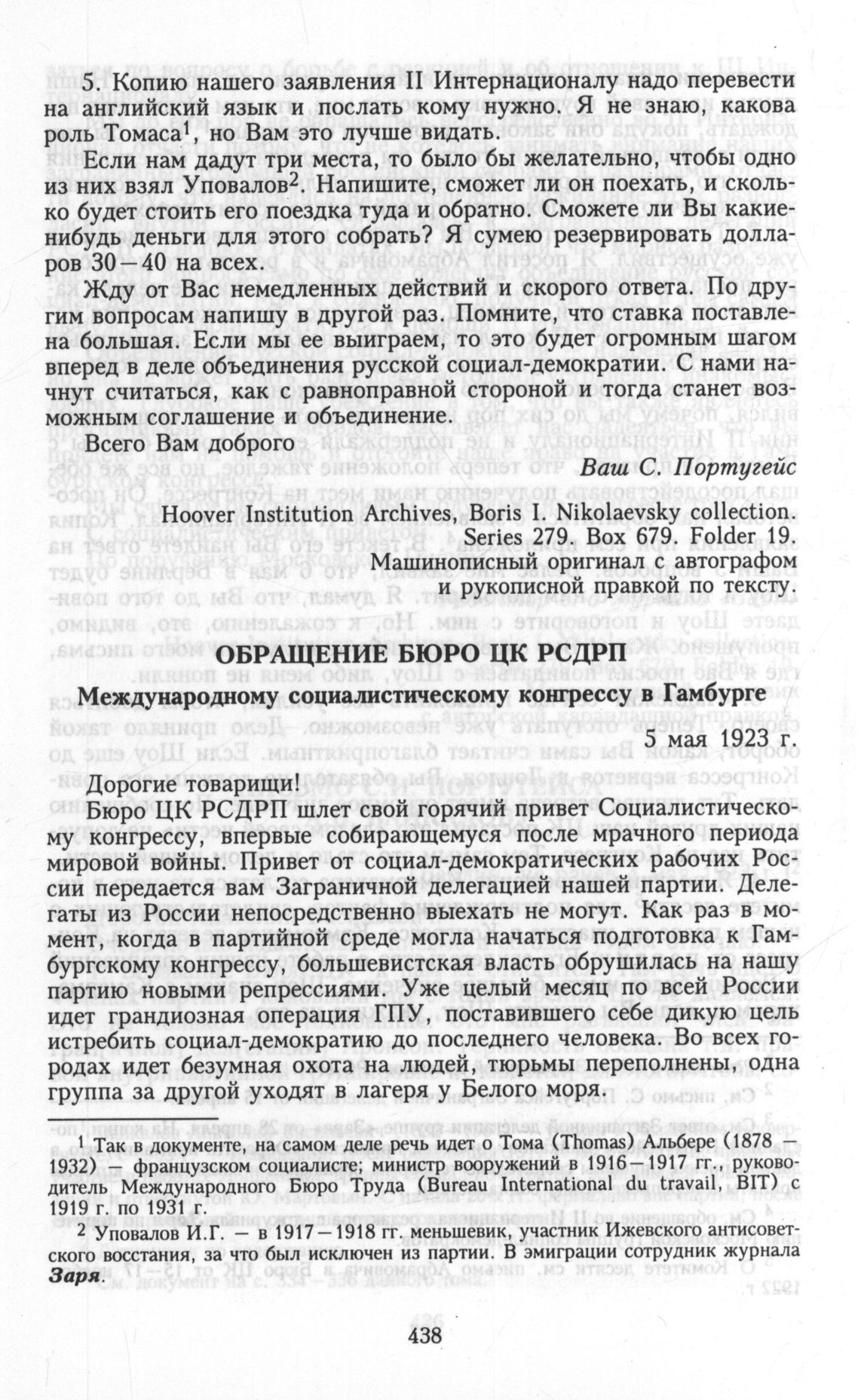 5. Копию нашего заявления II Интернационалу надо перевести на английский язык и послать кому нужно. Я не знаю, какова роль Томаса$^1$, но Вам это лучше видать.

Если нам дадут три места, то было бы желательно, чтобы одно из них взял Уповалов$^2$. Напишите, сможет ли он поехать, и сколько будет стоить его поездка туда и обратно. Сможете ли Вы какие-нибудь деньги для этого собрать? Я сумею резервировать долларов 30—40 на всех.

Жду от Вас немедленных действий и скорого ответа. По другим вопросам напишу в другой раз. Помните, что ставка поставлена большая. Если мы ее выиграем, то это будет огромным шагом вперед в деле объединения русской социал-демократии. С нами начнут считаться, как с равноправной стороной и тогда станет возможным соглашение и объединение.

Всего Вам доброго

Ваш С. Португейс

Hoover Institution Archives, Boris I. Nikolaevsky collection. Series 279. Box 679. Folder 19.
Машинописный оригинал с автографом и рукописной правкой по тексту.

ОБРАЩЕНИЕ БЮРО ЦК РСДРП

Международному социалистическому конгрессу в Гамбурге

5 мая 1923 г.

Дорогие товарищи!

Бюро ЦК РСДРП шлет свой горячий привет Социалистическому конгрессу, впервые собирающемуся после мрачного периода мировой войны. Привет от социал-демократических рабочих России передается вам Заграничной делегацией нашей партии. Делегаты из России непосредственно выехать не могут. Как раз в момент, когда в партийной среде могла начаться подготовка к Гамбургскому конгрессу, большевистская власть обрушилась на нашу партию новыми репрессиями. Уже целый месяц по всей России идет грандиозная операция ГПУ, поставившего себе дикую цель истребить социал-демократию до последнего человека. Во всех городах идет безумная охота на людей, тюрьмы переполнены, одна группа за другой уходят в лагеря у Белого моря.

$^1$ Так в документе, на самом деле речь идет о Тома (Thomas) Альбере (1878 — 1932) — французском социалисте; министр вооружений в 1916—1917 гг., руководитель Международного Бюро Труда (Bureau International du travail, BIT) с 1919 г. по 1931 г.

$^2$ Уповалов И.Г. — в 1917—1918 гг. меньшевик, участник Ижевского антисоветского восстания, за что был исключен из партии. В эмиграции сотрудник журнала Заря.

438